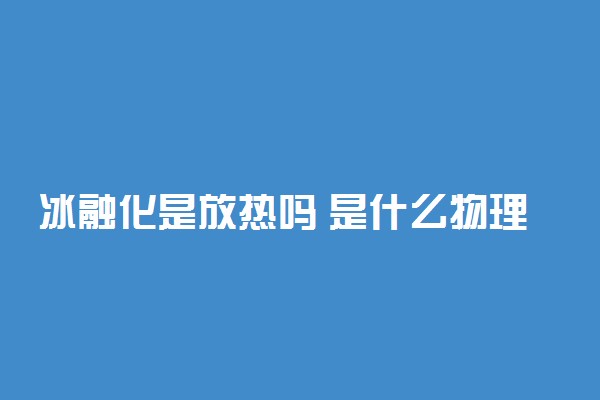 冰融化是放热吗 是什么物理